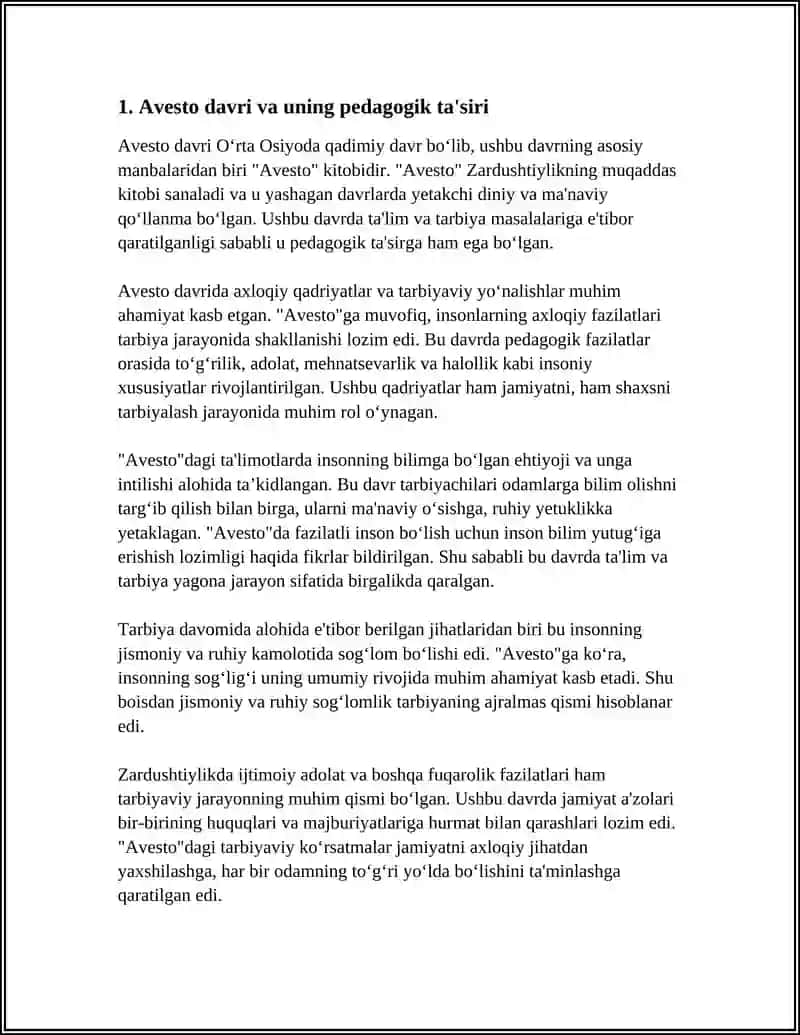 1. Avesto davri va uning pedagogik ta'siri

Avesto davri O‘rta Osiyoda qadimiy davr bo‘lib, ushbu davrning asosiy manbalaridan biri "Avesto" kitobidir. "Avesto" Zardushtiylikning muqaddas kitobi sanaladi va u yashagan davrlarda yetakchi diniy va ma'naviy qo‘llanma bo‘lgan. Ushbu davrda ta'lim va tarbiya masalalariga e'tibor qaratilganligi sababli u pedagogik ta'sirga ham ega bo‘lgan.

Avesto davrida axloqiy qadriyatlar va tarbiyaviy yo‘nalishlar muhim ahamiyat kasb etgan. "Avesto"ga muvofiq, insonlarning axloqiy fazilatlari tarbiya jarayonida shakllanishi lozim edi. Bu davrda pedagogik fazilatlar orasida to‘g‘rilik, adolat, mehnatsevarlik va halollik kabi insoniy xususiyatlar rivojlantirilgan. Ushbu qadriyatlar ham jamiyatni, ham shaxsni tarbiyalash jarayonida muhim rol o‘ynagan.

"Avesto"dagi ta'limotlarda insonning bilimga bo‘lgan ehtiyoji va unga intilishi alohida ta’kidlangan. Bu davr tarbiyachilari odamlarga bilim olishni targ‘ib qilish bilan birga, ularni ma'naviy o‘sishga, ruhiy yetuklikka yetaklagan. "Avesto"da fazilatli inson bo‘lish uchun inson bilim yutug‘iga erishish lozimligi haqida fikrlar bildirilgan. Shu sababli bu davrda ta'lim va tarbiya yagona jarayon sifatida birgalikda qaralgan.

Tarbiya davomida alohida e'tibor berilgan jihatlaridan biri bu insonning jismoniy va ruhiy kamolotida sog‘lom bo‘lishi edi. "Avesto"ga ko‘ra, insonning sog‘lig‘i uning umumiy rivojida muhim ahamiyat kasb etadi. Shu boisdan jismoniy va ruhiy sog‘lomlik tarbiyaning ajralmas qismi hisoblanar edi.

Zardushtiylikda ijtimoiy adolat va boshqa fuqarolik fazilatlari ham tarbiyaviy jarayonning muhim qismi bo‘lgan. Ushbu davrda jamiyat a'zolari bir-birining huquqlari va majburiyatlariga hurmat bilan qarashlari lozim edi. "Avesto"dagi tarbiyaviy ko‘rsatmalar jamiyatni axloqiy jihatdan yaxshilashga, har bir odamning to‘g‘ri yo‘lda bo‘lishini ta'minlashga qaratilgan edi.